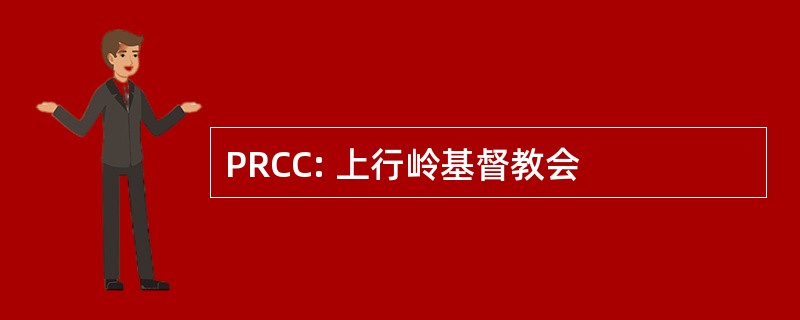 PRCC: 上行岭基督教会